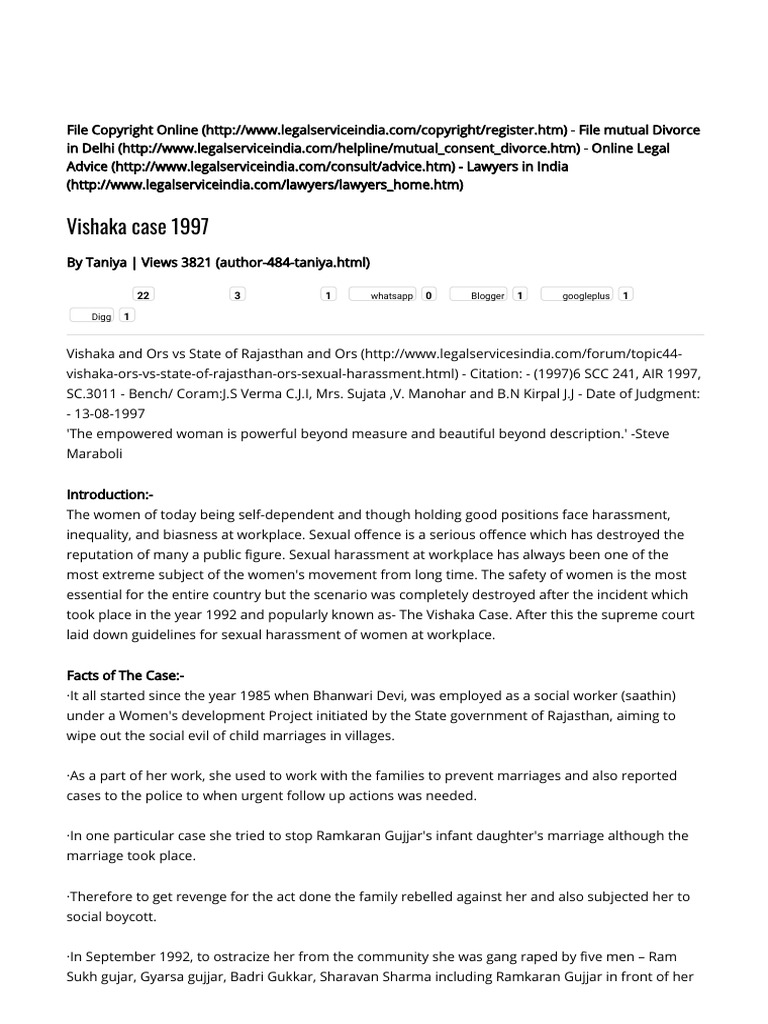 File Copyright Online (http://www.legalserviceindia.com/copyright/register.htm) - File mutual Divorce in Delhi (http://www.legalserviceindia.com/helpline/mutual_consent_divorce.htm) - Online Legal Advice (http://www.legalserviceindia.com/consult/advice.htm) - Lawyers in India (http://www.legalserviceindia.com/lawyers/lawyers_home.htm)

Vishaka case 1997

By Taniya | Views 3821 (author-484-taniya.html)

22 3 1 whatsapp 0 Blogger 1 googleplus 1 Digg 1

Vishaka and Ors vs State of Rajasthan and Ors (http://www.legalservicesindia.com/forum/topic44-vishaka-ors-vs-state-of-rajasthan-ors-sexual-harassment.html) - Citation: - (1997)6 SCC 241, AIR 1997, SC.3011 - Bench/ Coram:J.S Verma C.J.I, Mrs. Sujata ,V. Manohar and B.N Kirpal J.J - Date of Judgment: - 13-08-1997
'The empowered woman is powerful beyond measure and beautiful beyond description.' -Steve Maraboli

Introduction:-
The women of today being self-dependent and though holding good positions face harassment, inequality, and biasness at workplace. Sexual offence is a serious offence which has destroyed the reputation of many a public figure. Sexual harassment at workplace has always been one of the most extreme subject of the women's movement from long time. The safety of women is the most essential for the entire country but the scenario was completely destroyed after the incident which took place in the year 1992 and popularly known as- The Vishaka Case. After this the supreme court laid down guidelines for sexual harassment of women at workplace.

Facts of The Case:-
·It all started since the year 1985 when Bhanwari Devi, was employed as a social worker (saathin) under a Women's development Project initiated by the State government of Rajasthan, aiming to wipe out the social evil of child marriages in villages.

·As a part of her work, she used to work with the families to prevent marriages and also reported cases to the police to when urgent follow up actions was needed.

·In one particular case she tried to stop Ramkaran Gujjar's infant daughter's marriage although the marriage took place.

·Therefore to get revenge for the act done the family rebelled against her and also subjected her to social boycott.

·In September 1992, to ostracize her from the community she was gang raped by five men – Ram Sukh gujar, Gyarsa gujjar, Badri Gukkar, Sharavan Sharma including Ramkaran Gujjar in front of her